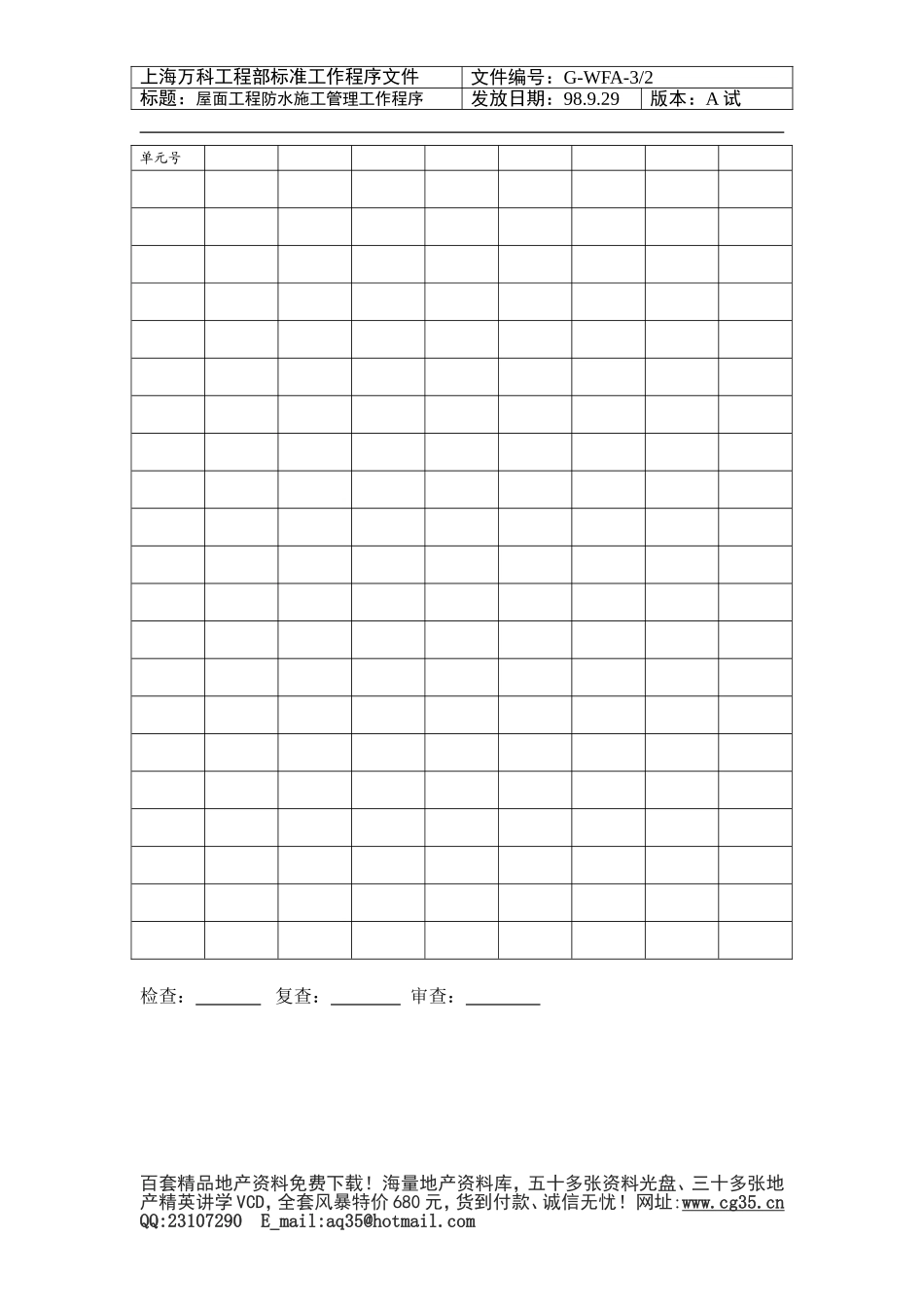 上海万科工程部标准工作程序文件 文件编号：G-WFA-3/2
标题：屋面工程防水施工管理工作程序 发放日期：98.9.29 版本：A试

| 单元号 | | | | | | | | |
|---|---|---|---|---|---|---|---|---|
| | | | | | | | | |
| | | | | | | | | |
| | | | | | | | | |
| | | | | | | | | |
| | | | | | | | | |
| | | | | | | | | |
| | | | | | | | | |
| | | | | | | | | |
| | | | | | | | | |
| | | | | | | | | |
| | | | | | | | | |
| | | | | | | | | |
| | | | | | | | | |
| | | | | | | | | |
| | | | | | | | | |
| | | | | | | | | |
| | | | | | | | | |
| | | | | | | | | |
| | | | | | | | | |
| | | | | | | | | |
| | | | | | | | | |

检查：____ 复查：____ 审查：____

百套精品地产资料免费下载！海量地产资料库，五十多张资料光盘、三十多张地产精英讲学VCD，全套风暴特价680元，货到付款、诚信无忧！网址:www.cg35.cn QQ:23107290 E_mail:aq35@hotmail.com